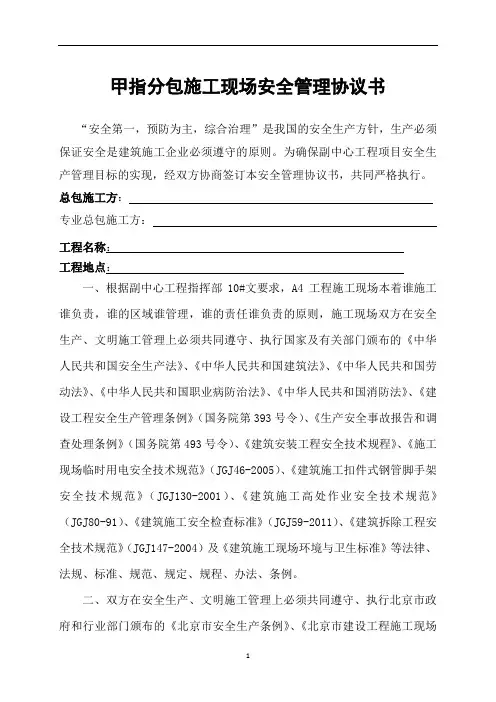 甲指分包施工现场安全管理协议书

“安全第一，预防为主，综合治理”是我国的安全生产方针，生产必须保证安全是建筑施工企业必须遵守的原则。为确保副中心工程项目安全生产管理目标的实现，经双方协商签订本安全管理协议书，共同严格执行。

总包施工方：

专业总包施工方：

工程名称：

工程地点：

一、根据副中心工程指挥部 10#文要求，A4 工程施工现场本着谁施工谁负责，谁的区域谁管理，谁的责任谁负责的原则，施工现场双方在安全生产、文明施工管理上必须共同遵守、执行国家及有关部门颁布的《中华人民共和国安全生产法》、《中华人民共和国建筑法》、《中华人民共和国劳动法》、《中华人民共和国职业病防治法》、《中华人民共和国消防法》、《建设工程安全生产管理条例》（国务院第 393 号令）、《生产安全事故报告和调查处理条例》（国务院第 493 号令）、《建筑安装工程安全技术规程》、《施工现场临时用电安全技术规范》（JGJ46-2005）、《建筑施工扣件式钢管脚手架安全技术规范》（JGJ130-2001）、《建筑施工高处作业安全技术规范》（JGJ80-91）、《建筑施工安全检查标准》（JGJ59-2011）、《建筑拆除工程安全技术规范》（JGJ147-2004）及《建筑施工现场环境与卫生标准》等法律、法规、标准、规范、规定、规程、办法、条例。

二、双方在安全生产、文明施工管理上必须共同遵守、执行北京市政府和行业部门颁布的《北京市安全生产条例》、《北京市建设工程施工现场

1